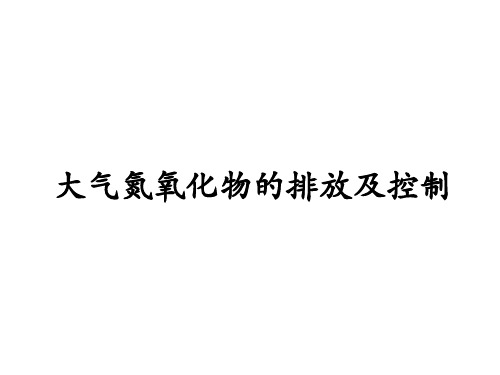 大气氮氧化物的排放及控制